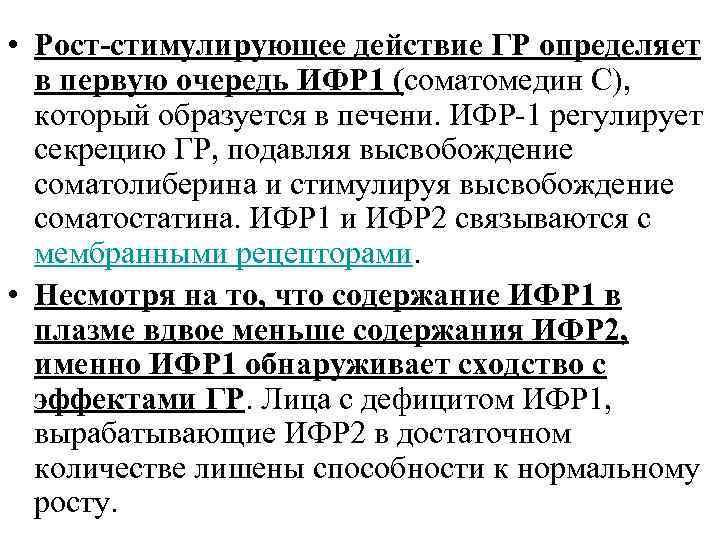 • Рост-стимулирующее действие ГР определяет в первую очередь ИФР1 (соматомедин С), который образуется в печени. ИФР-1 регулирует секрецию ГР, подавляя высвобождение соматолиберина и стимулируя высвобождение соматостатина. ИФР1 и ИФР2 связываются с мембранными рецепторами.

• Несмотря на то, что содержание ИФР1 в плазме вдвое меньше содержания ИФР2, именно ИФР1 обнаруживает сходство с эффектами ГР. Лица с дефицитом ИФР1, вырабатывающие ИФР2 в достаточном количестве лишены способности к нормальному росту.